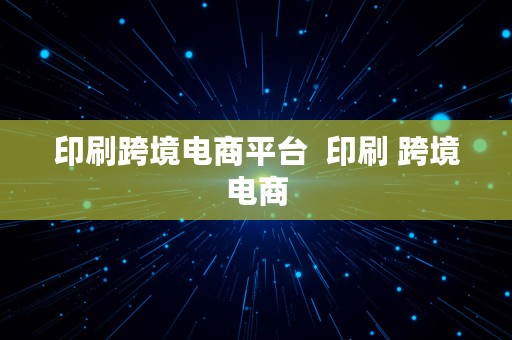 印刷跨境电商平台  印刷 跨境电商